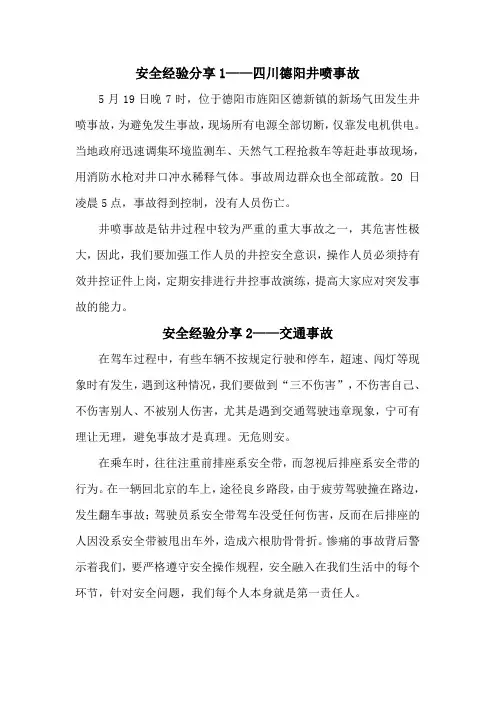 安全经验分享 1——四川德阳井喷事故

5 月 19 日晚 7 时，位于德阳市旌阳区德新镇的新场气田发生井喷事故，为避免发生事故，现场所有电源全部切断，仅靠发电机供电。当地政府迅速调集环境监测车、天然气工程抢救车等赶赴事故现场，用消防水枪对井口冲水稀释气体。事故周边群众也全部疏散。20 日凌晨 5 点，事故得到控制，没有人员伤亡。

井喷事故是钻井过程中较为严重的重大事故之一，其危害性极大，因此，我们要加强工作人员的井控安全意识，操作人员必须持有效井控证件上岗，定期安排进行井控事故演练，提高大家应对突发事故的能力。

安全经验分享 2——交通事故

在驾车过程中，有些车辆不按规定行驶和停车，超速、闯灯等现象时有发生，遇到这种情况，我们要做到“三不伤害”，不伤害自己、不伤害别人、不被别人伤害，尤其是遇到交通驾驶违章现象，宁可有理让无理，避免事故才是真理。无危则安。

在乘车时，往往注重前排座系安全带，而忽视后排座系安全带的行为。在一辆回北京的车上，途径良乡路段，由于疲劳驾驶撞在路边，发生翻车事故；驾驶员系安全带驾车没受任何伤害，反而在后排座的人因没系安全带被甩出车外，造成六根肋骨骨折。惨痛的事故背后警示着我们，要严格遵守安全操作规程，安全融入在我们生活中的每个环节，针对安全问题，我们每个人本身就是第一责任人。